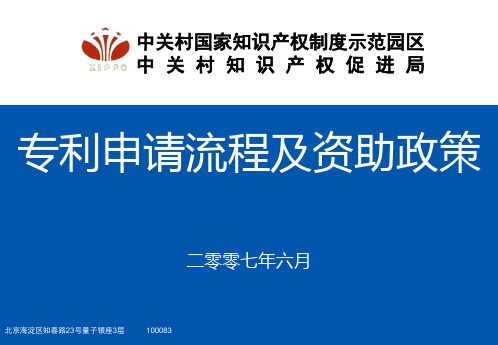 ZIPPO

中关村国家知识产权制度示范园区
中关村知识产权促进局

专利申请流程及资助政策

二零零七年六月

北京海淀区知春路23号量子银座3层 100083